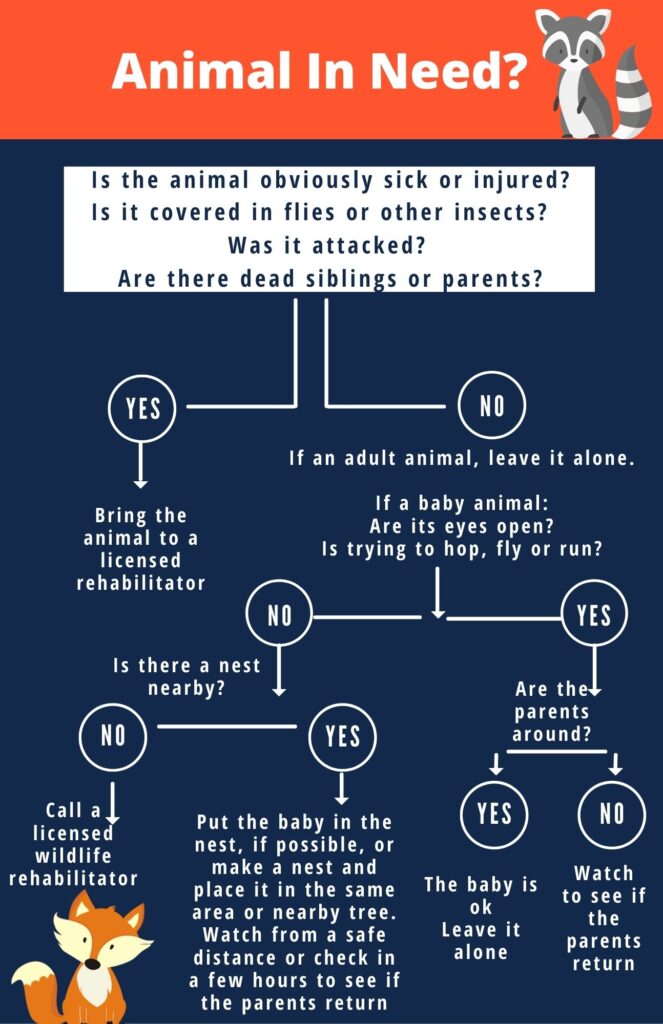 Animal In Need?

Is the animal obviously sick or injured?
Is it covered in flies or other insects?
Was it attacked?
Are there dead siblings or parents?

YES

Bring the animal to a licensed rehabilitator

NO

If an adult animal, leave it alone.

If a baby animal:
Are its eyes open?
Is trying to hop, fly or run?

NO

Is there a nest nearby?

NO

Call a licensed wildlife rehabilitator

YES

Put the baby in the nest, if possible, or make a nest and place it in the same area or nearby tree. Watch from a safe distance or check in a few hours to see if the parents return

YES

Are the parents around?

YES

The baby is ok
Leave it alone

NO

Watch to see if the parents return